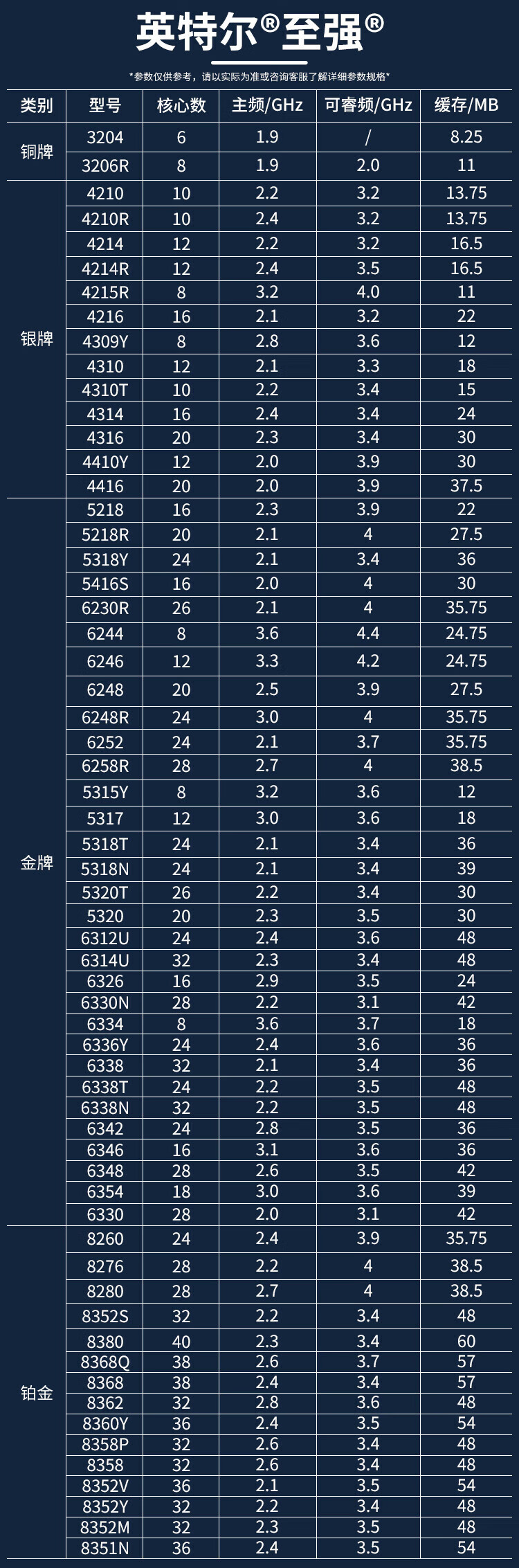 英特尔®至强®

*参数仅供参考，请以实际为准或咨询客服了解详细参数规格*

| 类别 | 型号 | 核心数 | 主频/GHz | 可睿频/GHz | 缓存/MB |
|---|---|---|---|---|---|
| 铜牌 | 3204 | 6 | 1.9 | / | 8.25 |
| | 3206R | 8 | 1.9 | 2.0 | 11 |
| 银牌 | 4210 | 10 | 2.2 | 3.2 | 13.75 |
| | 4210R | 10 | 2.4 | 3.2 | 13.75 |
| | 4214 | 12 | 2.2 | 3.2 | 16.5 |
| | 4214R | 12 | 2.4 | 3.5 | 16.5 |
| | 4215R | 8 | 3.2 | 4.0 | 11 |
| | 4216 | 16 | 2.1 | 3.2 | 22 |
| | 4309Y | 8 | 2.8 | 3.6 | 12 |
| | 4310 | 12 | 2.1 | 3.3 | 18 |
| | 4310T | 10 | 2.2 | 3.4 | 15 |
| | 4314 | 16 | 2.4 | 3.4 | 24 |
| | 4316 | 20 | 2.3 | 3.4 | 30 |
| | 4410Y | 12 | 2.0 | 3.9 | 30 |
| | 4416 | 20 | 2.0 | 3.9 | 37.5 |
| 金牌 | 5218 | 16 | 2.3 | 3.9 | 22 |
| | 5218R | 20 | 2.1 | 4 | 27.5 |
| | 5318Y | 24 | 2.1 | 3.4 | 36 |
| | 5416S | 16 | 2.0 | 4 | 30 |
| | 6230R | 26 | 2.1 | 4 | 35.75 |
| | 6244 | 8 | 3.6 | 4.4 | 24.75 |
| | 6246 | 12 | 3.3 | 4.2 | 24.75 |
| | 6248 | 20 | 2.5 | 3.9 | 27.5 |
| | 6248R | 24 | 3.0 | 4 | 35.75 |
| | 6252 | 24 | 2.1 | 3.7 | 35.75 |
| | 6258R | 28 | 2.7 | 4 | 38.5 |
| | 5315Y | 8 | 3.2 | 3.6 | 12 |
| | 5317 | 12 | 3.0 | 3.6 | 18 |
| | 5318T | 24 | 2.1 | 3.4 | 36 |
| | 5318N | 24 | 2.1 | 3.4 | 39 |
| | 5320T | 26 | 2.2 | 3.4 | 30 |
| | 5320 | 20 | 2.3 | 3.5 | 30 |
| | 6312U | 24 | 2.4 | 3.6 | 48 |
| | 6314U | 32 | 2.3 | 3.4 | 48 |
| | 6326 | 16 | 2.9 | 3.5 | 24 |
| | 6330N | 28 | 2.2 | 3.1 | 42 |
| | 6334 | 8 | 3.6 | 3.7 | 18 |
| | 6336Y | 24 | 2.4 | 3.6 | 36 |
| | 6338 | 32 | 2.1 | 3.4 | 36 |
| | 6338T | 24 | 2.2 | 3.5 | 48 |
| | 6338N | 32 | 2.2 | 3.5 | 48 |
| | 6342 | 24 | 2.8 | 3.5 | 36 |
| | 6346 | 16 | 3.1 | 3.6 | 36 |
| | 6348 | 28 | 2.6 | 3.5 | 42 |
| | 6354 | 18 | 3.0 | 3.6 | 39 |
| | 6330 | 28 | 2.0 | 3.1 | 42 |
| 铂金 | 8260 | 24 | 2.4 | 3.9 | 35.75 |
| | 8276 | 28 | 2.2 | 4 | 38.5 |
| | 8280 | 28 | 2.7 | 4 | 38.5 |
| | 8352S | 32 | 2.2 | 3.4 | 48 |
| | 8380 | 40 | 2.3 | 3.4 | 60 |
| | 8368Q | 38 | 2.6 | 3.7 | 57 |
| | 8368 | 38 | 2.4 | 3.4 | 57 |
| | 8362 | 32 | 2.8 | 3.6 | 48 |
| | 8360Y | 36 | 2.4 | 3.5 | 54 |
| | 8358P | 32 | 2.6 | 3.4 | 48 |
| | 8358 | 32 | 2.6 | 3.4 | 48 |
| | 8352V | 36 | 2.1 | 3.5 | 54 |
| | 8352Y | 32 | 2.2 | 3.4 | 48 |
| | 8352M | 32 | 2.3 | 3.5 | 48 |
| | 8351N | 36 | 2.4 | 3.5 | 54 |